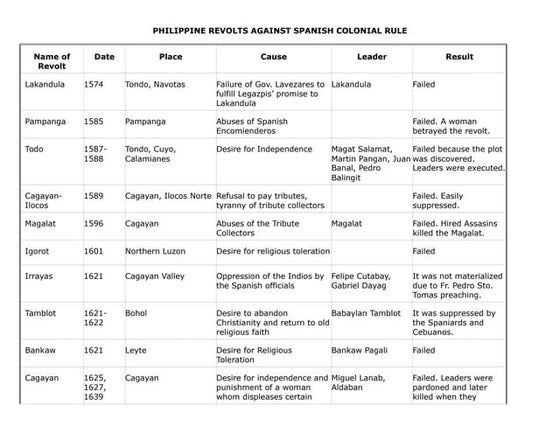 PHILIPPINE REVOLTS AGAINST SPANISH COLONIAL RULE

| Name of Revolt | Date | Place | Cause | Leader | Result |
|---|---|---|---|---|---|
| Lakandula | 1574 | Tondo, Navotas | Failure of Gov. Lavezares to fulfill Legazpis' promise to Lakandula | Lakandula | Failed |
| Pampanga | 1585 | Pampanga | Abuses of Spanish Encomienderos | | Failed. A woman betrayed the revolt. |
| Todo | 1587-1588 | Tondo, Cuyo, Calamianes | Desire for Independence | Magat Salamat, Martin Pangan, Juan Banal, Pedro Balingit | Failed because the plot was discovered. Leaders were executed. |
| Cagayan-Ilocos | 1589 | Cagayan, Ilocos Norte | Refusal to pay tributes, tyranny of tribute collectors | | Failed. Easily suppressed. |
| Magalat | 1596 | Cagayan | Abuses of the Tribute Collectors | Magalat | Failed. Hired Assasins killed the Magalat. |
| Igorot | 1601 | Northern Luzon | Desire for religious toleration | | Failed |
| Irrayas | 1621 | Cagayan Valley | Oppression of the Indios by the Spanish officials | Felipe Cutabay, Gabriel Dayag | It was not materialized due to Fr. Pedro Sto. Tomas preaching. |
| Tamblot | 1621-1622 | Bohol | Desire to abandon Christianity and return to old religious faith | Babaylan Tamblot | It was suppressed by the Spaniards and Cebuanos. |
| Bankaw | 1621 | Leyte | Desire for Religious Toleration | Bankaw Pagali | Failed |
| Cagayan | 1625, 1627, 1639 | Cagayan | Desire for independence and punishment of a woman whom displeases certain | Miguel Lanab, Aldaban | Failed. Leaders were pardoned and later killed when they |